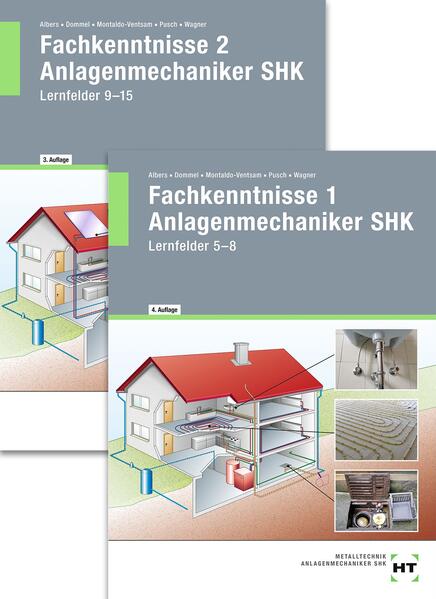 Albers • Dommel • Montaldo-Ventsam • Pusch • Wagner

Fachkenntnisse 2
Anlagenmechaniker SHK

Lernfelder 9–15

3. Auflage

Albers • Dommel • Montaldo-Ventsam • Pusch • Wagner

Fachkenntnisse 1
Anlagenmechaniker SHK

Lernfelder 5–8

4. Auflage

METALLTECHNIK
ANLAGENMECHANIKER SHK

HT